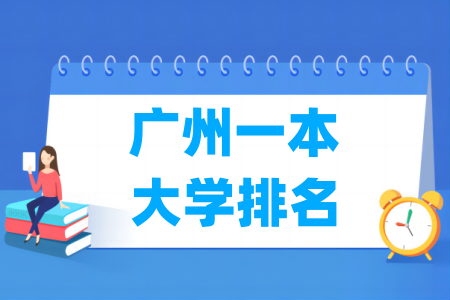 广州一本
大学排名